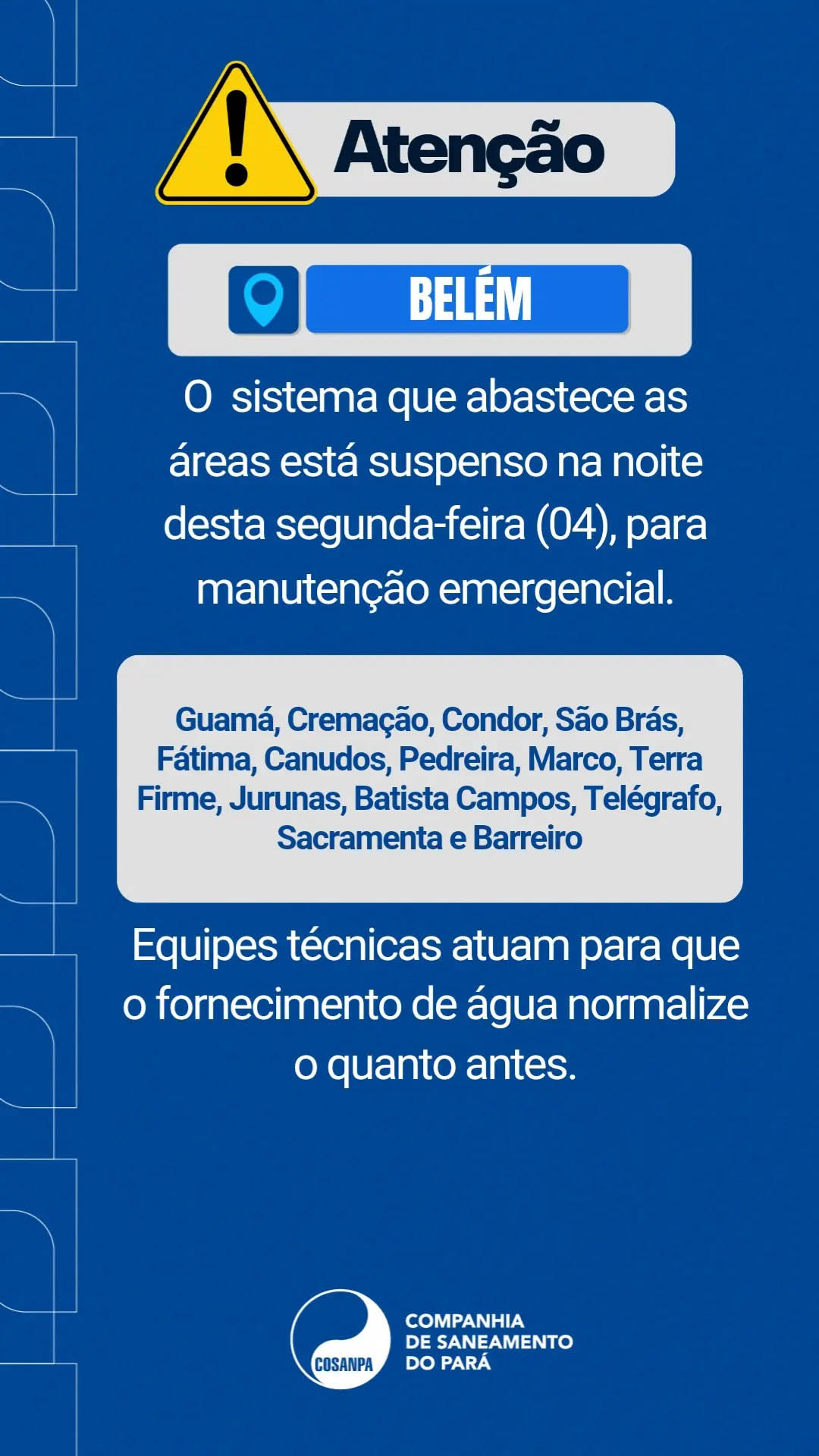 Atenção

BELÉM

O sistema que abastece as áreas está suspenso na noite desta segunda-feira (04), para manutenção emergencial.

Guamá, Cremação, Condor, São Brás, Fátima, Canudos, Pedreira, Marco, Terra Firme, Jurunas, Batista Campos, Telégrafo, Sacramenta e Barreiro

Equipes técnicas atuam para que o fornecimento de água normalize o quanto antes.

COSANPA
COMPANHIA DE SANEAMENTO DO PARÁ